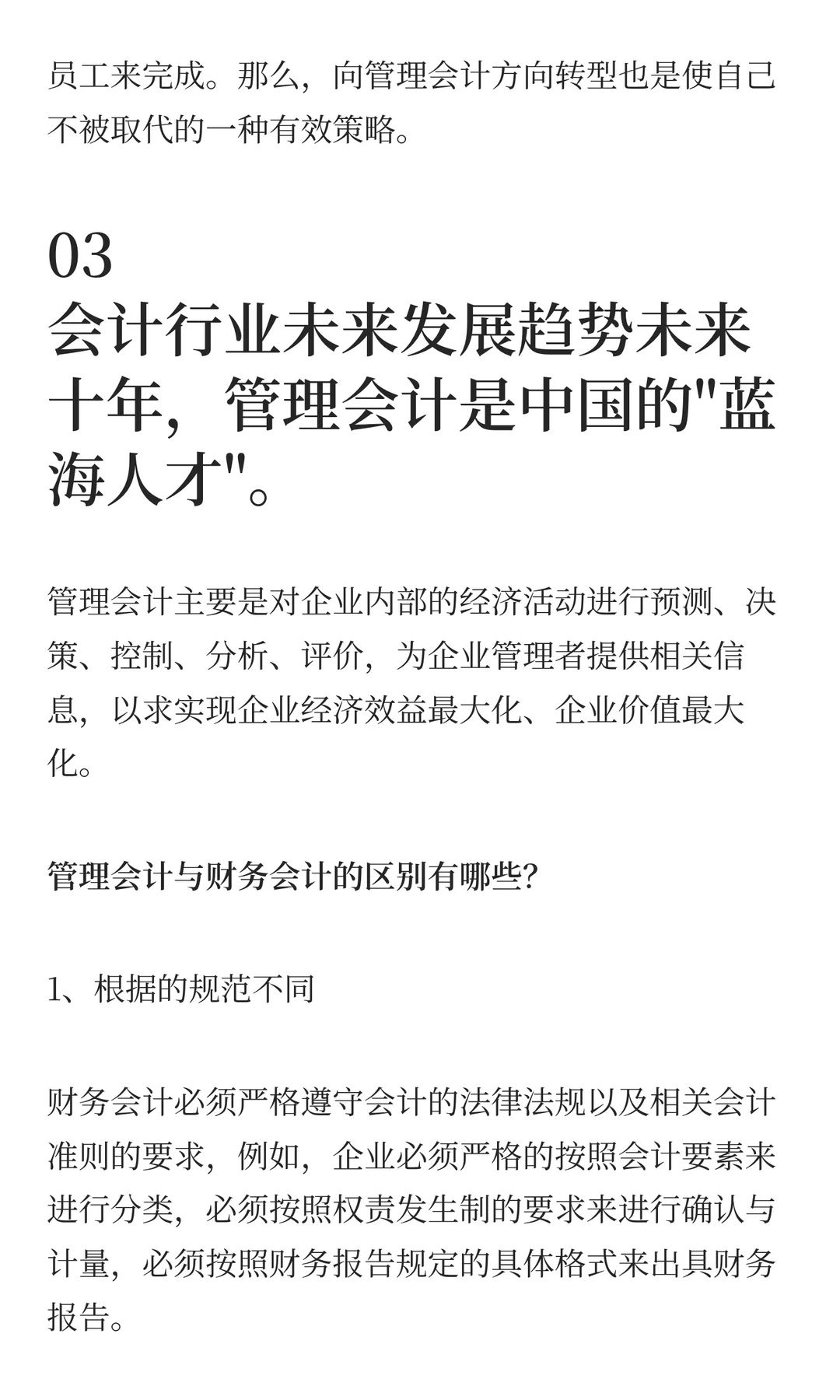 员工来完成。那么，向管理会计方向转型也是使自己不被取代的一种有效策略。

03

会计行业未来发展趋势未来十年，管理会计是中国的“蓝海人才”。

管理会计主要是对企业内部的经济活动进行预测、决策、控制、分析、评价，为企业管理者提供相关信息，以求实现企业经济效益最大化、企业价值最大化。

管理会计与财务会计的区别有哪些?

1、根据的规范不同

财务会计必须严格遵守会计的法律法规以及相关会计准则的要求，例如，企业必须严格的按照会计要素来进行分类，必须按照权责发生制的要求来进行确认与计量，必须按照财务报告规定的具体格式来出具财务报告。